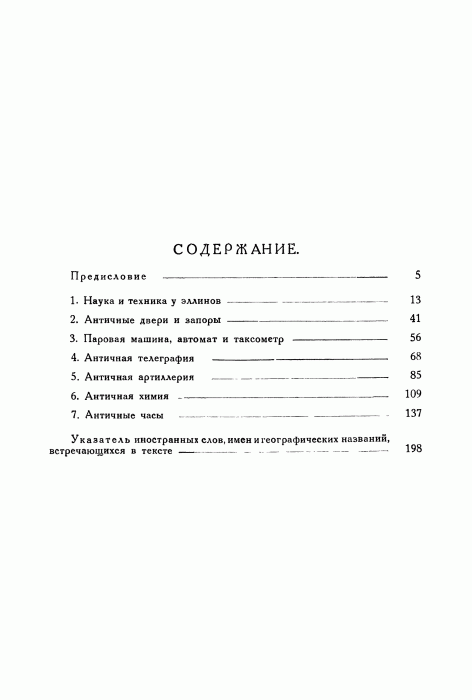 СОДЕРЖАНИЕ.

Предисловие 5

1. Наука и техника у эллинов 13
2. Античные двери и запоры 41
3. Паровая машина, автомат и таксометр 56
4. Античная телеграфия 68
5. Античная артиллерия 85
6. Античная химия 109
7. Античные часы 137

Указатель иностранных слов, имен и географических названий, встречающихся в тексте 198